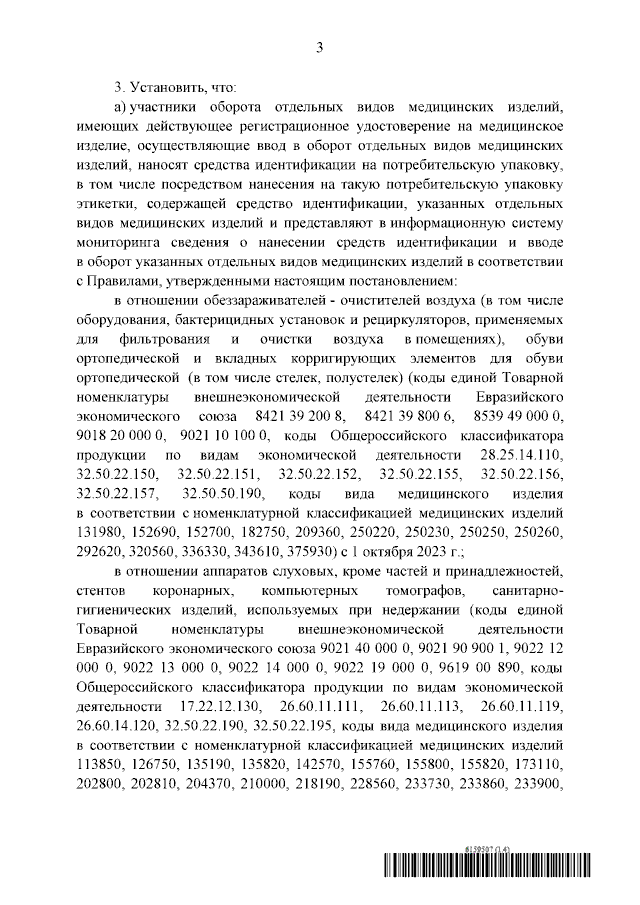 3

3. Установить, что:

а) участники оборота отдельных видов медицинских изделий, имеющих действующее регистрационное удостоверение на медицинское изделие, осуществляющие ввод в оборот отдельных видов медицинских изделий, наносят средства идентификации на потребительскую упаковку, в том числе посредством нанесения на такую потребительскую упаковку этикетки, содержащей средство идентификации, указанных отдельных видов медицинских изделий и представляют в информационную систему мониторинга сведения о нанесении средств идентификации и вводе в оборот указанных отдельных видов медицинских изделий в соответствии с Правилами, утвержденными настоящим постановлением:

в отношении обеззараживателей - очистителей воздуха (в том числе оборудования, бактерицидных установок и рециркуляторов, применяемых для фильтрования и очистки воздуха в помещениях), обуви ортопедической и вкладных корригирующих элементов для обуви ортопедической (в том числе стелек, полустелек) (коды единой Товарной номенклатуры внешнеэкономической деятельности Евразийского экономического союза 8421 39 200 8, 8421 39 800 6, 8539 49 000 0, 9018 20 000 0, 9021 10 100 0, коды Общероссийского классификатора продукции по видам экономической деятельности 28.25.14.110, 32.50.22.150, 32.50.22.151, 32.50.22.152, 32.50.22.155, 32.50.22.156, 32.50.22.157, 32.50.50.190, коды вида медицинского изделия в соответствии с номенклатурной классификацией медицинских изделий 131980, 152690, 152700, 182750, 209360, 250220, 250230, 250250, 250260, 292620, 320560, 336330, 343610, 375930) с 1 октября 2023 г.;

в отношении аппаратов слуховых, кроме частей и принадлежностей, стентов коронарных, компьютерных томографов, санитарно-гигиенических изделий, используемых при недержании (коды единой Товарной номенклатуры внешнеэкономической деятельности Евразийского экономического союза 9021 40 000 0, 9021 90 900 1, 9022 12 000 0, 9022 13 000 0, 9022 14 000 0, 9022 19 000 0, 9619 00 890, коды Общероссийского классификатора продукции по видам экономической деятельности 17.22.12.130, 26.60.11.111, 26.60.11.113, 26.60.11.119, 26.60.14.120, 32.50.22.190, 32.50.22.195, коды вида медицинского изделия в соответствии с номенклатурной классификацией медицинских изделий 113850, 126750, 135190, 135820, 142570, 155760, 155800, 155820, 173110, 202800, 202810, 204370, 210000, 218190, 228560, 233730, 233860, 233900,

6159507 (1.4)